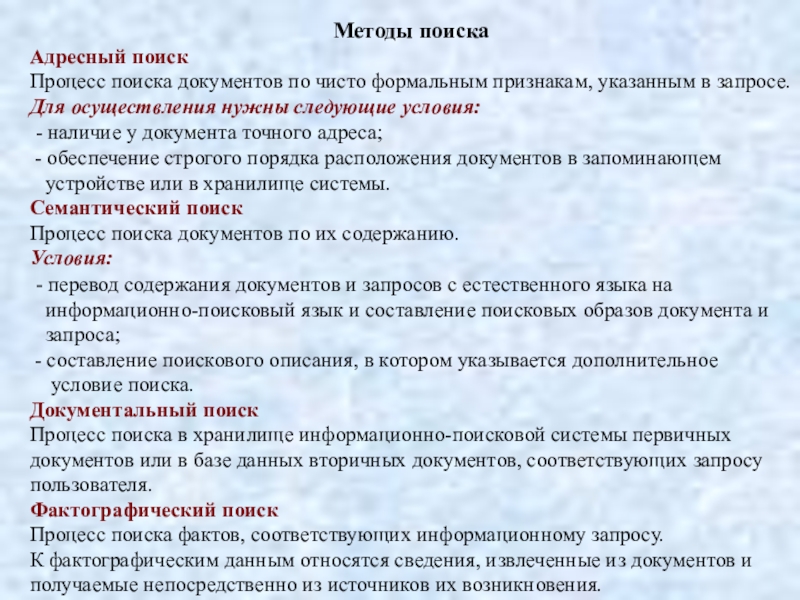 Методы поиска

Адресный поиск

Процесс поиска документов по чисто формальным признакам, указанным в запросе.

Для осуществления нужны следующие условия:

- наличие у документа точного адреса;

- обеспечение строгого порядка расположения документов в запоминающем устройстве или в хранилище системы.

Семантический поиск

Процесс поиска документов по их содержанию.

Условия:

- перевод содержания документов и запросов с естественного языка на информационно-поисковый язык и составление поисковых образов документа и запроса;

- составление поискового описания, в котором указывается дополнительное условие поиска.

Документальный поиск

Процесс поиска в хранилище информационно-поисковой системы первичных документов или в базе данных вторичных документов, соответствующих запросу пользователя.

Фактографический поиск

Процесс поиска фактов, соответствующих информационному запросу.

К фактографическим данным относятся сведения, извлеченные из документов и получаемые непосредственно из источников их возникновения.